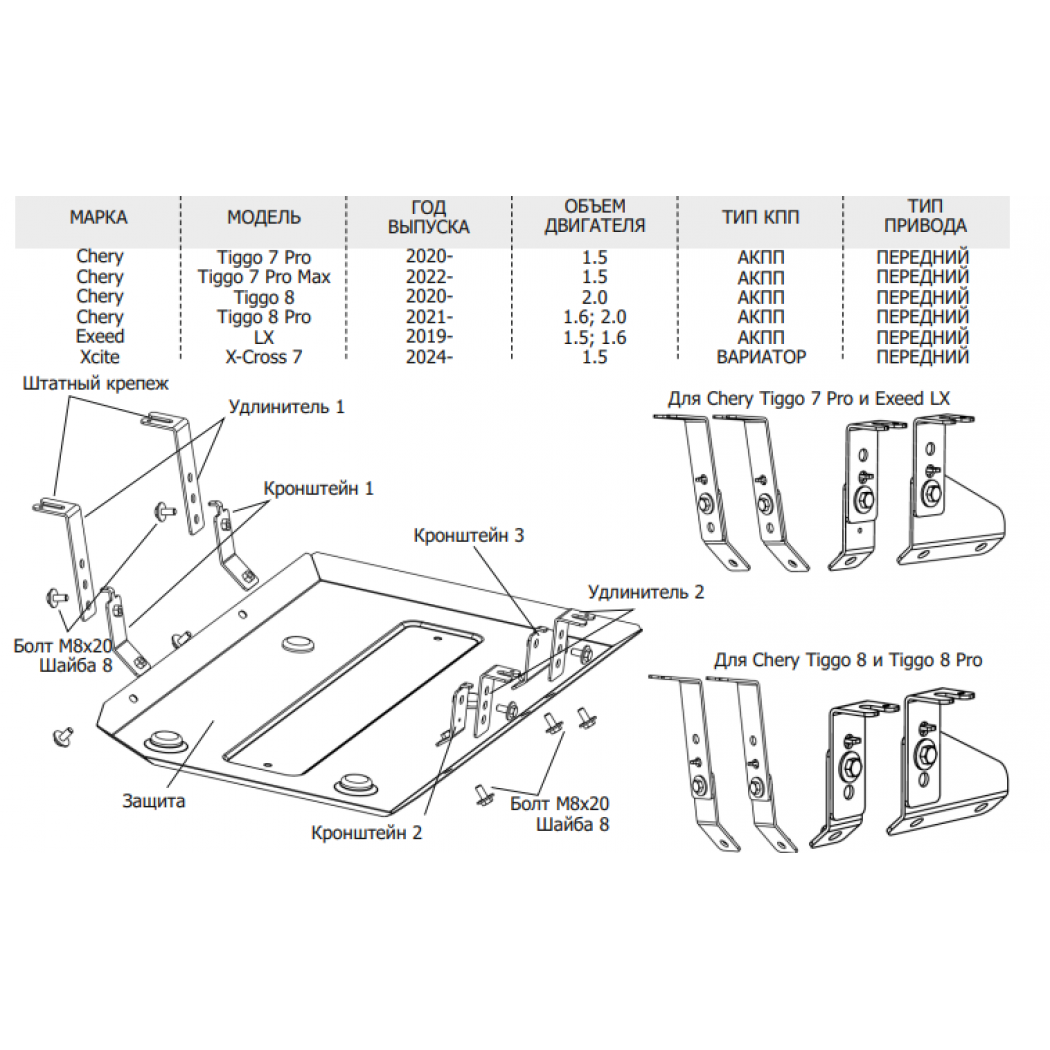 | МАРКА | МОДЕЛЬ | ГОД ВЫПУСКА | ОБЪЕМ ДВИГАТЕЛЯ | ТИП КПП | ТИП ПРИВОДА |
|---|---|---|---|---|---|
| Chery | Tiggo 7 Pro | 2020- | 1.5 | АКПП | ПЕРЕДНИЙ |
| Chery | Tiggo 7 Pro Max | 2022- | 1.5 | АКПП | ПЕРЕДНИЙ |
| Chery | Tiggo 8 | 2020- | 2.0 | АКПП | ПЕРЕДНИЙ |
| Chery | Tiggo 8 Pro | 2021- | 1.6; 2.0 | АКПП | ПЕРЕДНИЙ |
| Exeed | LX | 2019- | 1.5; 1.6 | АКПП | ПЕРЕДНИЙ |
| Xcite | X-Cross 7 | 2024- | 1.5 | ВАРИАТОР | ПЕРЕДНИЙ |

Штатный крепеж
Удлинитель 1
Кронштейн 1
Кронштейн 3
Удлинитель 2
Болт М8х20
Шайба 8
Защита
Кронштейн 2
Болт М8х20
Шайба 8

Для Chery Tiggo 7 Pro и Exeed LX

Для Chery Tiggo 8 и Tiggo 8 Pro